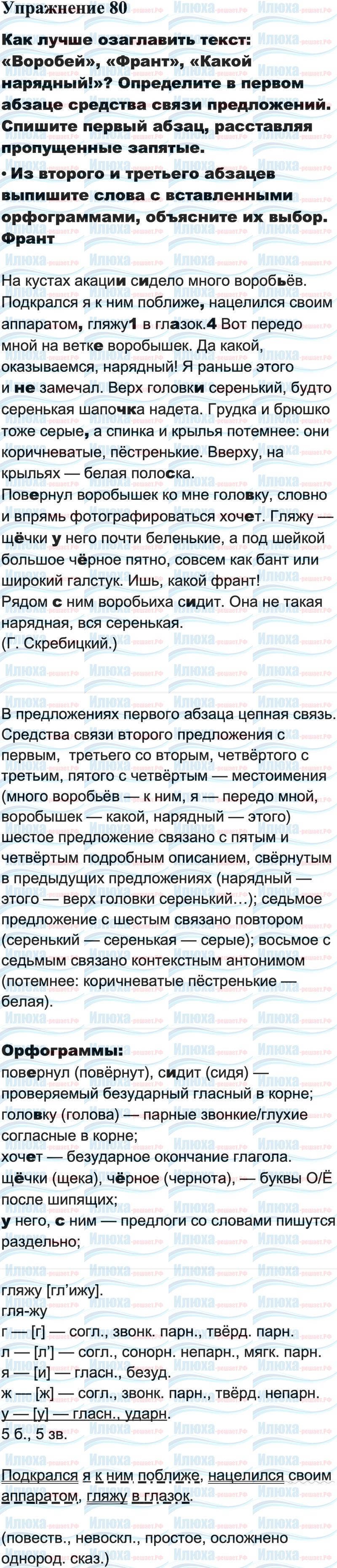 Упражнение 80

Как лучше озаглавить текст: «Воробей», «Франт», «Какой нарядный!»? Определите в первом абзаце средства связи предложений. Спишите первый абзац, расставляя пропущенные запятые.
• Из второго и третьего абзацев выпишите слова с вставленными орфограммами, объясните их выбор.
Франт

На кустах акации сидело много воробьёв. Подкрался я к ним поближе, нацелился своим аппаратом, гляжу1 в глазок.4 Вот передо мной на ветке воробышек. Да какой, оказываемся, нарядный! Я раньше этого и не замечал. Верх головки серенький, будто серенькая шапочка надета. Грудка и брюшко тоже серые, а спинка и крылья потемнее: они коричневатые, пёстренькие. Вверху, на крыльях — белая полоска.
Повернул воробышек ко мне головку, словно и впрямь фотографироваться хочет. Гляжу — щёчки у него почти беленькие, а под шейкой большое чёрное пятно, совсем как бант или широкий галстук. Ишь, какой франт!
Рядом с ним воробьиха сидит. Она не такая нарядная, вся серенькая.
(Г. Скребицкий.)

В предложениях первого абзаца цепная связь. Средства связи второго предложения с первым, третьего со вторым, четвёртого с третьим, пятого с четвёртым — местоимения (много воробьёв — к ним, я — передо мной, воробышек — какой, нарядный — этого) шестое предложение связано с пятым и четвёртым подробным описанием, свёрнутым в предыдущих предложениях (нарядный — этого — верх головки серенький…); седьмое предложение с шестым связано повтором (серенький — серенькая — серые); восьмое с седьмым связано контекстным антонимом (потемнее: коричневатые пёстренькие — белая).

Орфограммы:
повернул (повёрнут), сидит (сидя) — проверяемый безударный гласный в корне;
головку (голова) — парные звонкие/глухие согласные в корне;
хочет — безударное окончание глагола.
щёчки (щека), чёрное (чернота), — буквы О/Ё после шипящих;
у него, с ним — предлоги со словами пишутся раздельно;

гляжу [гл’ижу].
гля-жу
г — [г] — согл., звонк. парн., твёрд. парн.
л — [л’] — согл., сонорн. непарн., мягк. парн.
я — [и] — гласн., безуд.
ж — [ж] — согл., звонк. парн., твёрд. непарн.
у — [у] — гласн., ударн.
5 б., 5 зв.

Подкрался я к ним поближе, нацелился своим аппаратом, гляжу в глазок.

(повеств., невоскл., простое, осложнено однород. сказ.)